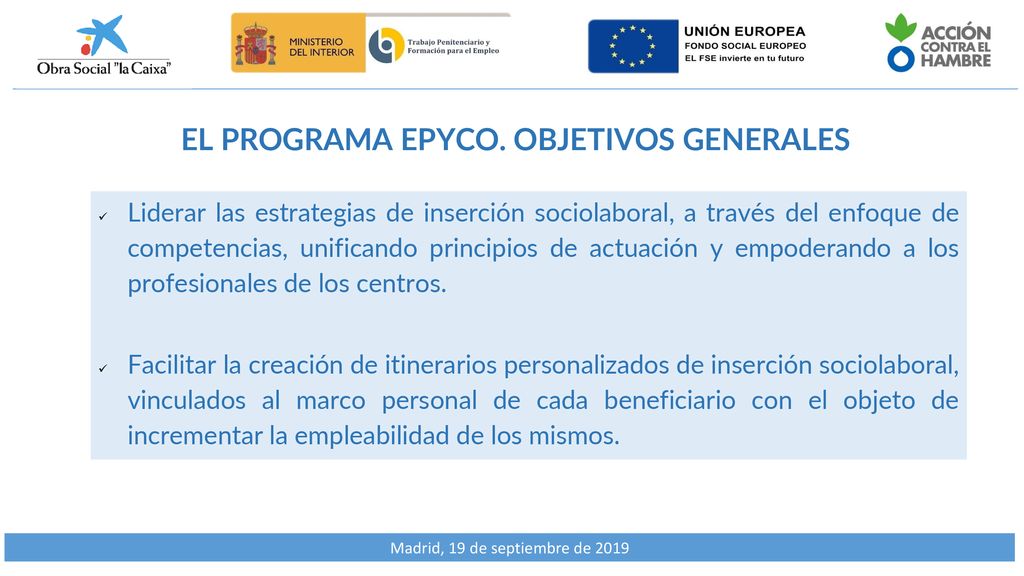 Obra Social "la Caixa"

MINISTERIO DEL INTERIOR

Trabajo Penitenciario y Formación para el Empleo

UNIÓN EUROPEA
FONDO SOCIAL EUROPEO
EL FSE invierte en tu futuro

ACCIÓN CONTRA EL HAMBRE

EL PROGRAMA EPYCO. OBJETIVOS GENERALES

✓ Liderar las estrategias de inserción sociolaboral, a través del enfoque de competencias, unificando principios de actuación y empoderando a los profesionales de los centros.

✓ Facilitar la creación de itinerarios personalizados de inserción sociolaboral, vinculados al marco personal de cada beneficiario con el objeto de incrementar la empleabilidad de los mismos.

Madrid, 19 de septiembre de 2019